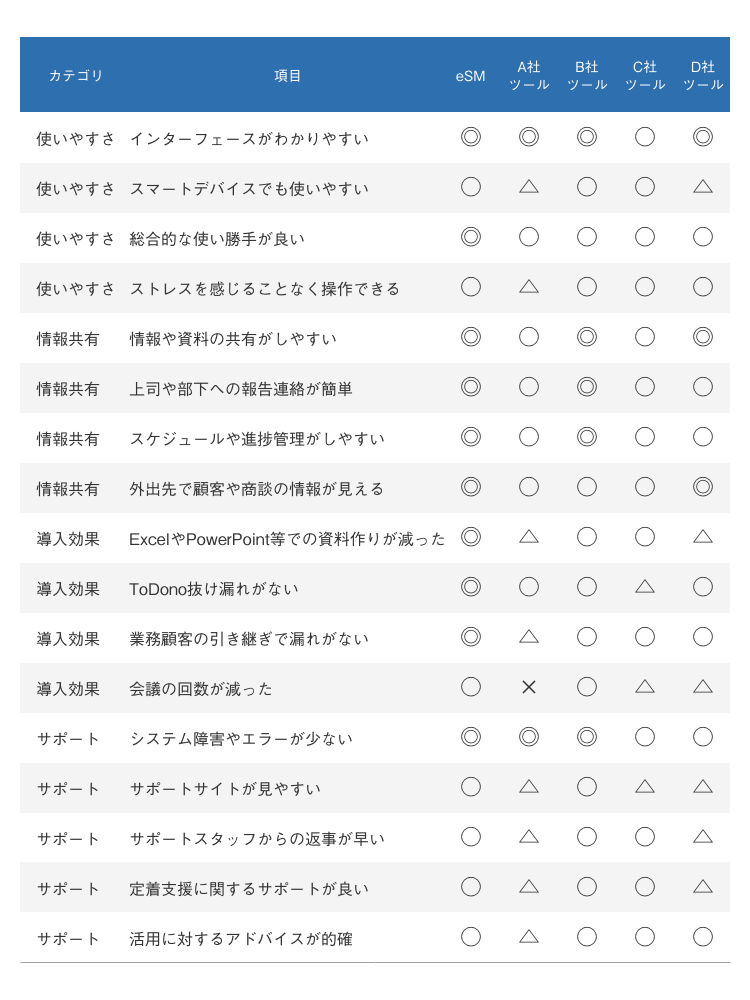 | カテゴリ | 項目 | eSM | A社ツール | B社ツール | C社ツール | D社ツール |
|---|---|---|---|---|---|---|
| 使いやすさ | インターフェースがわかりやすい | ◎ | ◎ | ◎ | ○ | ◎ |
| 使いやすさ | スマートデバイスでも使いやすい | ○ | △ | ○ | ○ | △ |
| 使いやすさ | 総合的な使い勝手が良い | ◎ | ○ | ○ | ○ | ○ |
| 使いやすさ | ストレスを感じることなく操作できる | ○ | △ | ○ | ○ | ○ |
| 情報共有 | 情報や資料の共有がしやすい | ◎ | ○ | ◎ | ○ | ◎ |
| 情報共有 | 上司や部下への報告連絡が簡単 | ◎ | ○ | ◎ | ○ | ○ |
| 情報共有 | スケジュールや進捗管理がしやすい | ◎ | ○ | ◎ | ○ | ○ |
| 情報共有 | 外出先で顧客や商談の情報が見える | ◎ | ○ | ○ | ○ | ◎ |
| 導入効果 | ExcelやPowerPoint等での資料作りが減った | ◎ | △ | ○ | ○ | △ |
| 導入効果 | ToDono抜け漏れがない | ◎ | ○ | ○ | △ | ○ |
| 導入効果 | 業務顧客の引き継ぎで漏れがない | ◎ | △ | ○ | ○ | ○ |
| 導入効果 | 会議の回数が減った | ○ | × | ○ | △ | △ |
| サポート | システム障害やエラーが少ない | ◎ | ◎ | ◎ | ○ | ○ |
| サポート | サポートサイトが見やすい | ○ | △ | ○ | △ | △ |
| サポート | サポートスタッフからの返事が早い | ○ | △ | ○ | ○ | △ |
| サポート | 定着支援に関するサポートが良い | ○ | △ | ○ | ○ | △ |
| サポート | 活用に対するアドバイスが的確 | ○ | △ | ○ | ○ | ○ |